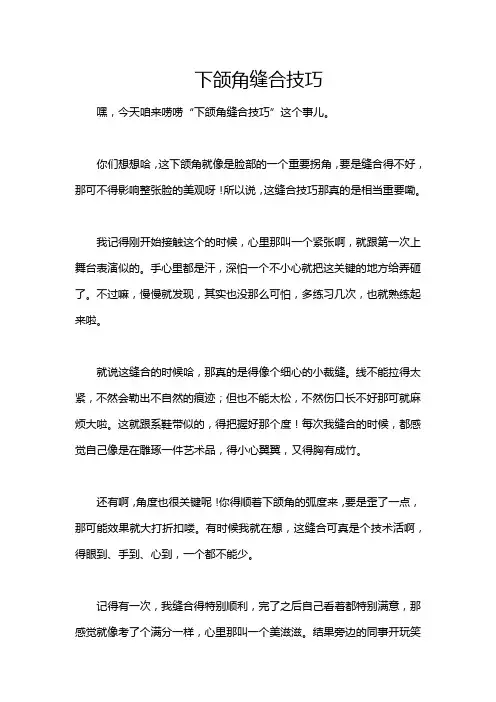 下颌角缝合技巧

嘿，今天咱来唠唠“下颌角缝合技巧”这个事儿。

你们想想哈，这下颌角就像是脸部的一个重要拐角，要是缝合得不好，那可不得影响整张脸的美观呀！所以说，这缝合技巧那真的是相当重要嘞。

我记得刚开始接触这个的时候，心里那叫一个紧张啊，就跟第一次上舞台表演似的。手心里都是汗，深怕一个不小心就把这关键的地方给弄砸了。不过嘛，慢慢就发现，其实也没那么可怕，多练习几次，也就熟练起来啦。

就说这缝合的时候哈，那真的是得像个细心的小裁缝。线不能拉得太紧，不然会勒出不自然的痕迹；但也不能太松，不然伤口长不好那可就麻烦大啦。这就跟系鞋带似的，得把握好那个度！每次我缝合的时候，都感觉自己像是在雕琢一件艺术品，得小心翼翼，又得胸有成竹。

还有啊，角度也很关键呢！你得顺着下颌角的弧度来，要是歪了一点，那可能效果就大打折扣喽。有时候我就在想，这缝合可真是个技术活啊，得眼到、手到、心到，一个都不能少。

记得有一次，我缝合得特别顺利，完了之后自己看着都特别满意，那感觉就像考了个满分一样，心里那叫一个美滋滋。结果旁边的同事开玩笑